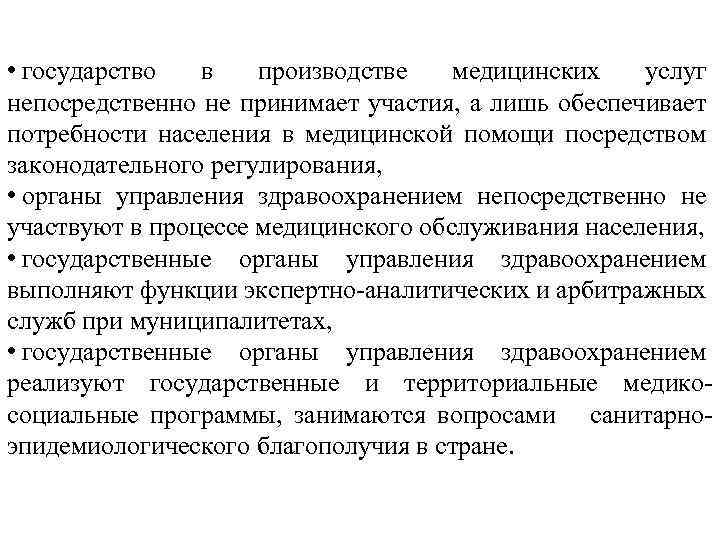 • государство в производстве медицинских услуг непосредственно не принимает участия, а лишь обеспечивает потребности населения в медицинской помощи посредством законодательного регулирования,
• органы управления здравоохранением непосредственно не участвуют в процессе медицинского обслуживания населения,
• государственные органы управления здравоохранением выполняют функции экспертно-аналитических и арбитражных служб при муниципалитетах,
• государственные органы управления здравоохранением реализуют государственные и территориальные медико-социальные программы, занимаются вопросами санитарно-эпидемиологического благополучия в стране.